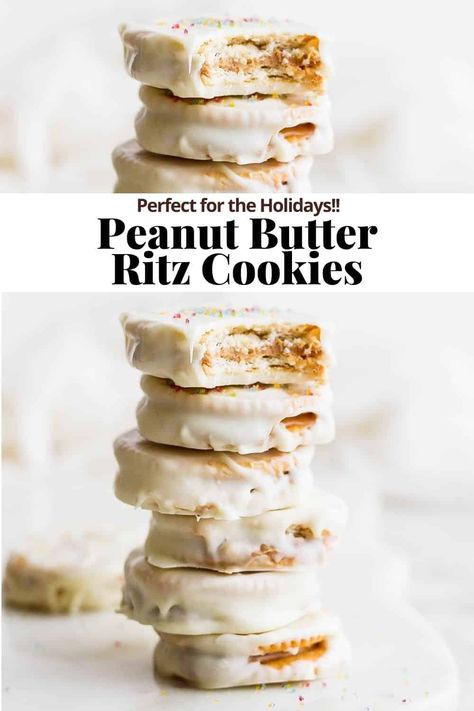 Perfect for the Holidays!!
Peanut Butter Ritz Cookies